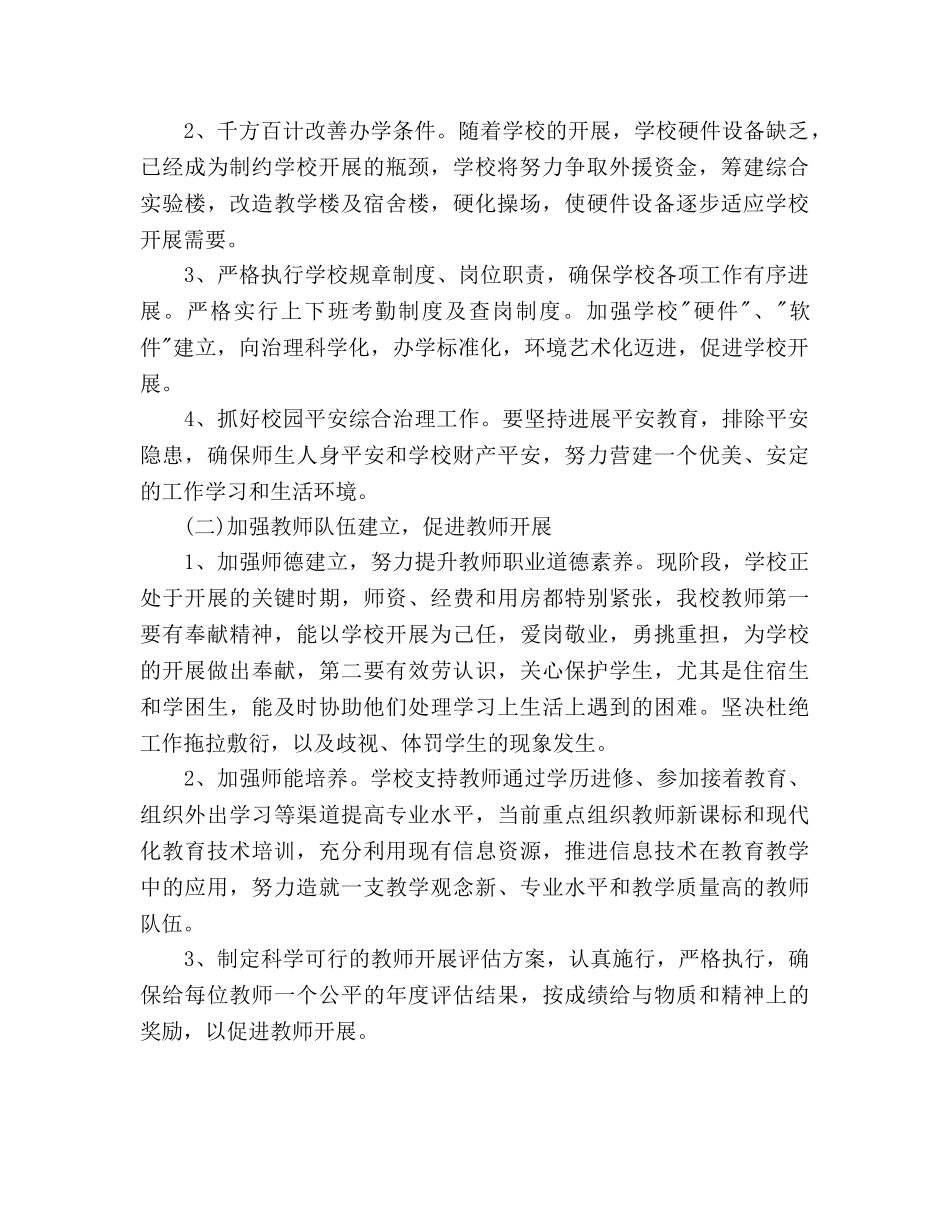 2、千方百计改善办学条件。随着学校的开展，学校硬件设备缺乏，已经成为制约学校开展的瓶颈，学校将努力争取外援资金，筹建综合实验楼，改造教学楼及宿舍楼，硬化操场，使硬件设备逐步适应学校开展需要。

3、严格执行学校规章制度、岗位职责，确保学校各项工作有序进展。严格实行上下班考勤制度及查岗制度。加强学校"硬件"、"软件"建立，向治理科学化，办学标准化，环境艺术化迈进，促进学校开展。

4、抓好校园平安综合治理工作。要坚持进展平安教育，排除平安隐患，确保师生人身平安和学校财产平安，努力营建一个优美、安定的工作学习和生活环境。

(二)加强教师队伍建立，促进教师开展

1、加强师德建立，努力提升教师职业道德素养。现阶段，学校正处于开展的关键时期，师资、经费和用房都特别紧张，我校教师第一要有奉献精神，能以学校开展为己任，爱岗敬业，勇挑重担，为学校的开展做出奉献，第二要有效劳认识，关心保护学生，尤其是住宿生和学困生，能及时协助他们处理学习上生活上遇到的困难。坚决杜绝工作拖拉敷衍，以及歧视、体罚学生的现象发生。

2、加强师能培养。学校支持教师通过学历进修、参加接着教育、组织外出学习等渠道提高专业水平，当前重点组织教师新课标和现代化教育技术培训，充分利用现有信息资源，推进信息技术在教育教学中的应用，努力造就一支教学观念新、专业水平和教学质量高的教师队伍。

3、制定科学可行的教师开展评估方案，认真施行，严格执行，确保给每位教师一个公平的年度评估结果，按成绩给与物质和精神上的奖励，以促进教师开展。